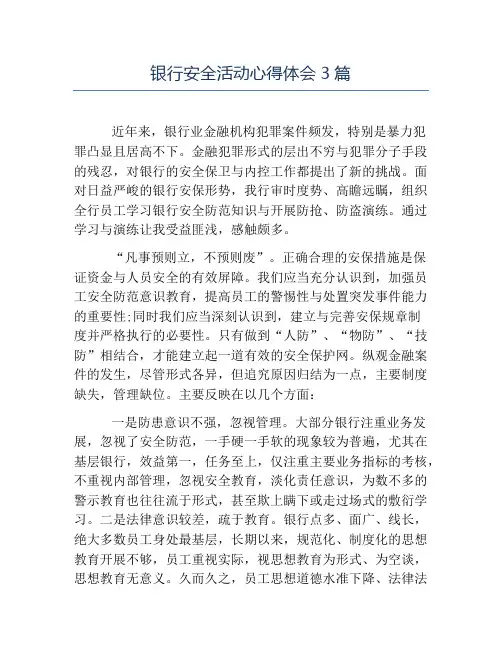 银行安全活动心得体会 3 篇

近年来，银行业金融机构犯罪案件频发，特别是暴力犯罪凸显且居高不下。金融犯罪形式的层出不穷与犯罪分子手段的残忍，对银行的安全保卫与内控工作都提出了新的挑战。面对日益严峻的银行安保形势，我行审时度势、高瞻远瞩，组织全行员工学习银行安全防范知识与开展防抢、防盗演练。通过学习与演练让我受益匪浅，感触颇多。

“凡事预则立，不预则废”。正确合理的安保措施是保证资金与人员安全的有效屏障。我们应当充分认识到，加强员工安全防范意识教育，提高员工的警惕性与处置突发事件能力的重要性;同时我们应当深刻认识到，建立与完善安保规章制度并严格执行的必要性。只有做到“人防”、“物防”、“技防”相结合，才能建立起一道有效的安全保护网。纵观金融案件的发生，尽管形式各异，但追究原因归结为一点，主要制度缺失，管理缺位。主要反映在以几个方面：

一是防患意识不强，忽视管理。大部分银行注重业务发展，忽视了安全防范，一手硬一手软的现象较为普遍，尤其在基层银行，效益第一，任务至上，仅注重主要业务指标的考核，不重视内部管理，忽视安全教育，淡化责任意识，为数不多的警示教育也往往流于形式，甚至欺上瞒下或走过场式的敷衍学习。二是法律意识较差，疏于教育。银行点多、面广、线长，绝大多数员工身处最基层，长期以来，规范化、制度化的思想教育开展不够，员工重视实际，视思想教育为形式、为空谈，思想教育无意义。久而久之，员工思想道德水准下降、法律法